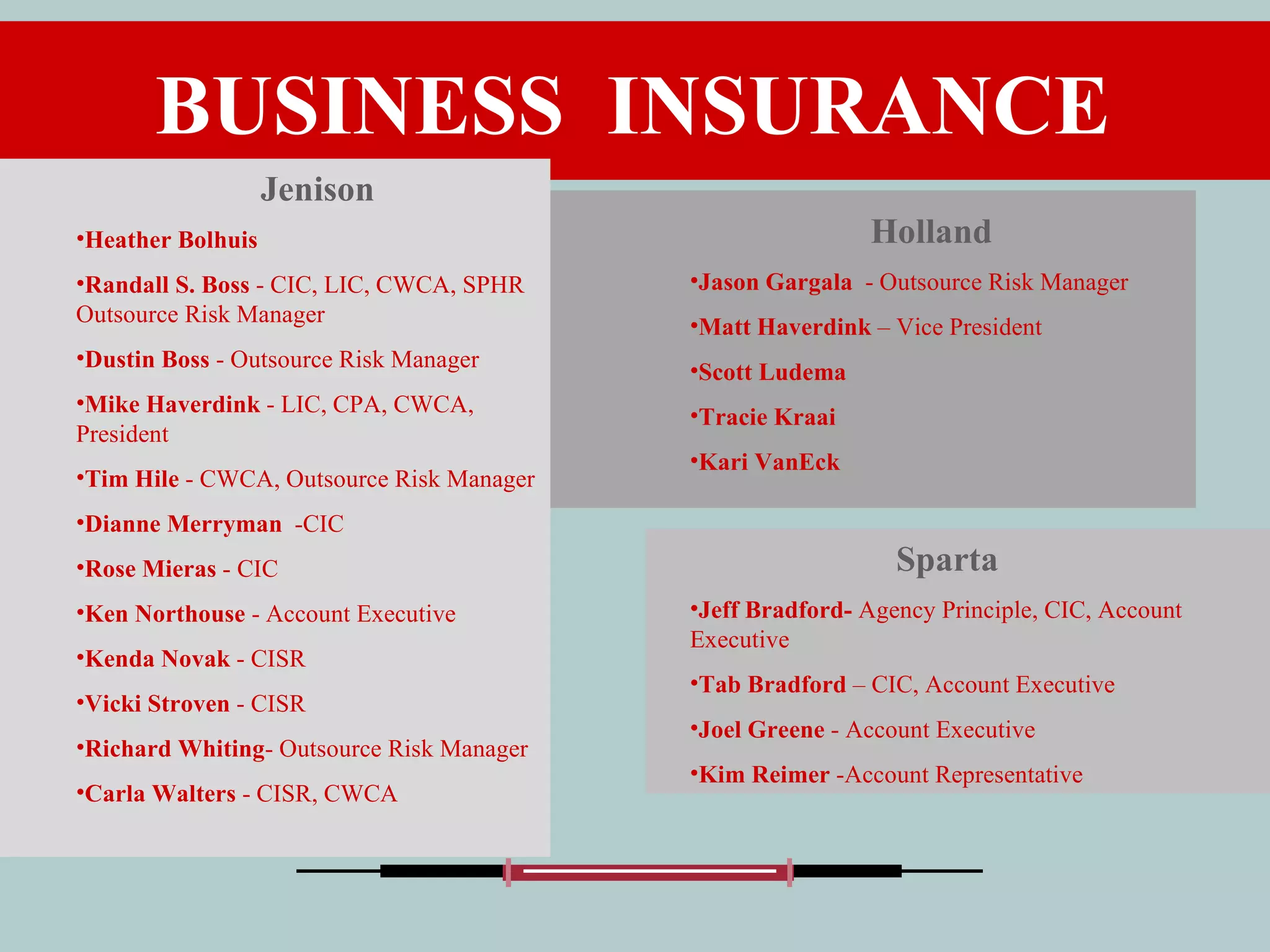 BUSINESS INSURANCE

Jenison

•Heather Bolhuis

•Randall S. Boss - CIC, LIC, CWCA, SPHR Outsource Risk Manager

•Dustin Boss - Outsource Risk Manager

•Mike Haverdink - LIC, CPA, CWCA, President

•Tim Hile - CWCA, Outsource Risk Manager

•Dianne Merryman -CIC

•Rose Mieras - CIC

•Ken Northouse - Account Executive

•Kenda Novak - CISR

•Vicki Stroven - CISR

•Richard Whiting- Outsource Risk Manager

•Carla Walters - CISR, CWCA

Holland

•Jason Gargala - Outsource Risk Manager

•Matt Haverdink – Vice President

•Scott Ludema

•Tracie Kraai

•Kari VanEck

Sparta

•Jeff Bradford- Agency Principle, CIC, Account Executive

•Tab Bradford – CIC, Account Executive

•Joel Greene - Account Executive

•Kim Reimer -Account Representative